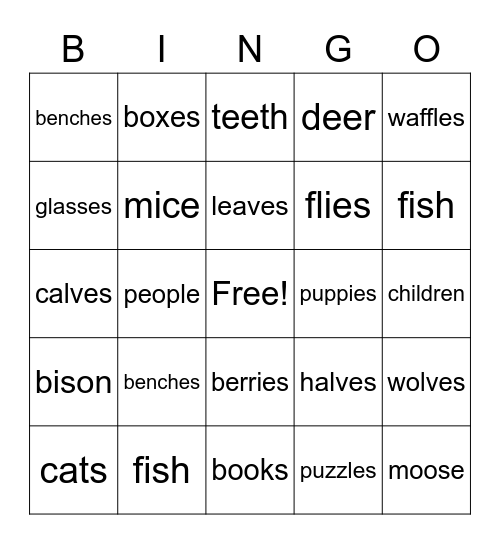 | B | I | N | G | O |
|---|---|---|---|---|
| benches | boxes | teeth | deer | waffles |
| glasses | mice | leaves | flies | fish |
| calves | people | Free! | puppies | children |
| bison | benches | berries | halves | wolves |
| cats | fish | books | puzzles | moose |